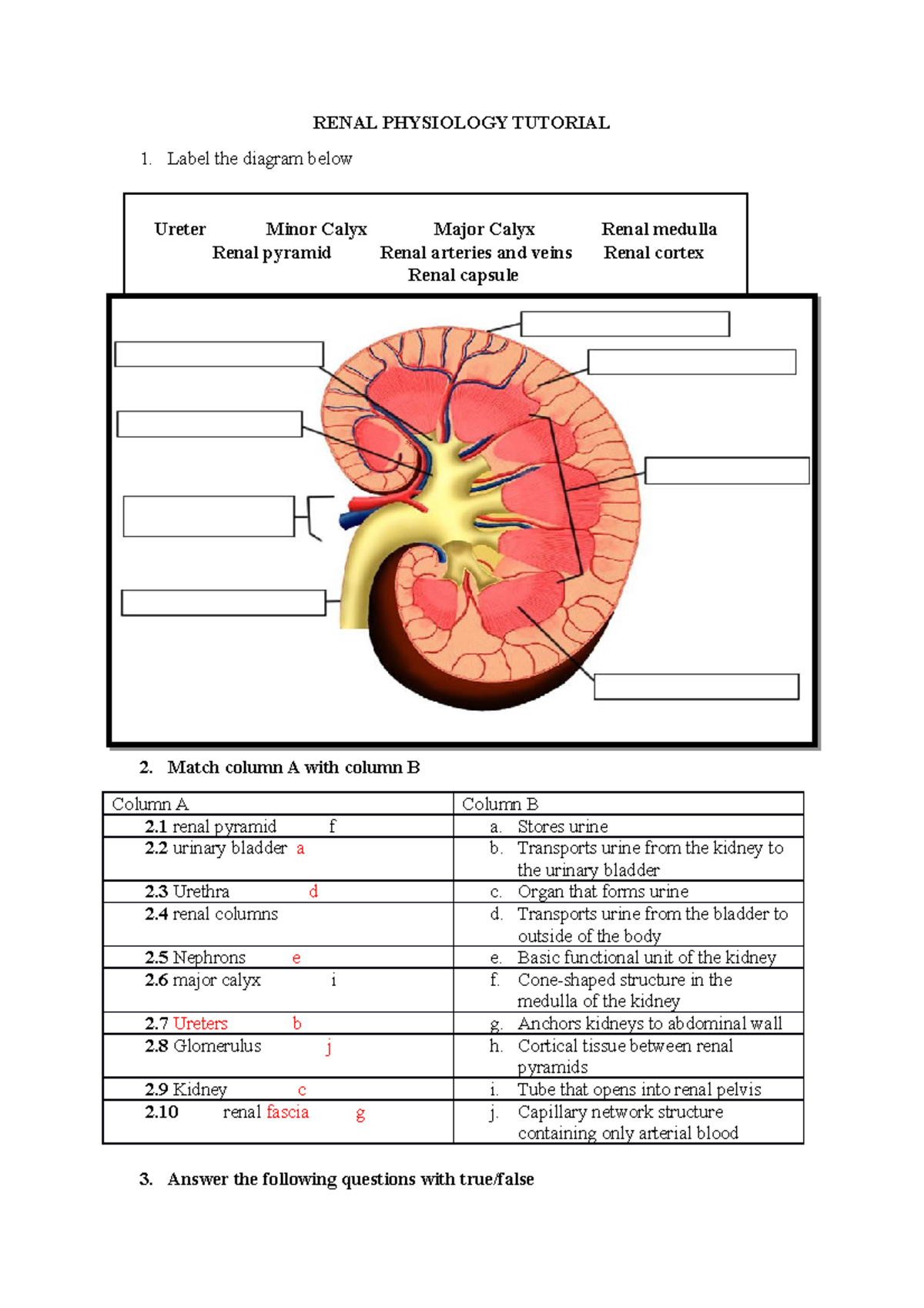 RENAL PHYSIOLOGY TUTORIAL

1. Label the diagram below

Ureter Minor Calyx Major Calyx Renal medulla
Renal pyramid Renal arteries and veins Renal cortex
Renal capsule

2. Match column A with column B

| Column A | Column B |
|---|---|
| 2.1 renal pyramid f | a. Stores urine |
| 2.2 urinary bladder a | b. Transports urine from the kidney to the urinary bladder |
| 2.3 Urethra d | c. Organ that forms urine |
| 2.4 renal columns | d. Transports urine from the bladder to outside of the body |
| 2.5 Nephrons e | e. Basic functional unit of the kidney |
| 2.6 major calyx i | f. Cone-shaped structure in the medulla of the kidney |
| 2.7 Ureters b | g. Anchors kidneys to abdominal wall |
| 2.8 Glomerulus j | h. Cortical tissue between renal pyramids |
| 2.9 Kidney c | i. Tube that opens into renal pelvis |
| 2.10 renal fascia g | j. Capillary network structure containing only arterial blood |

3. Answer the following questions with true/false